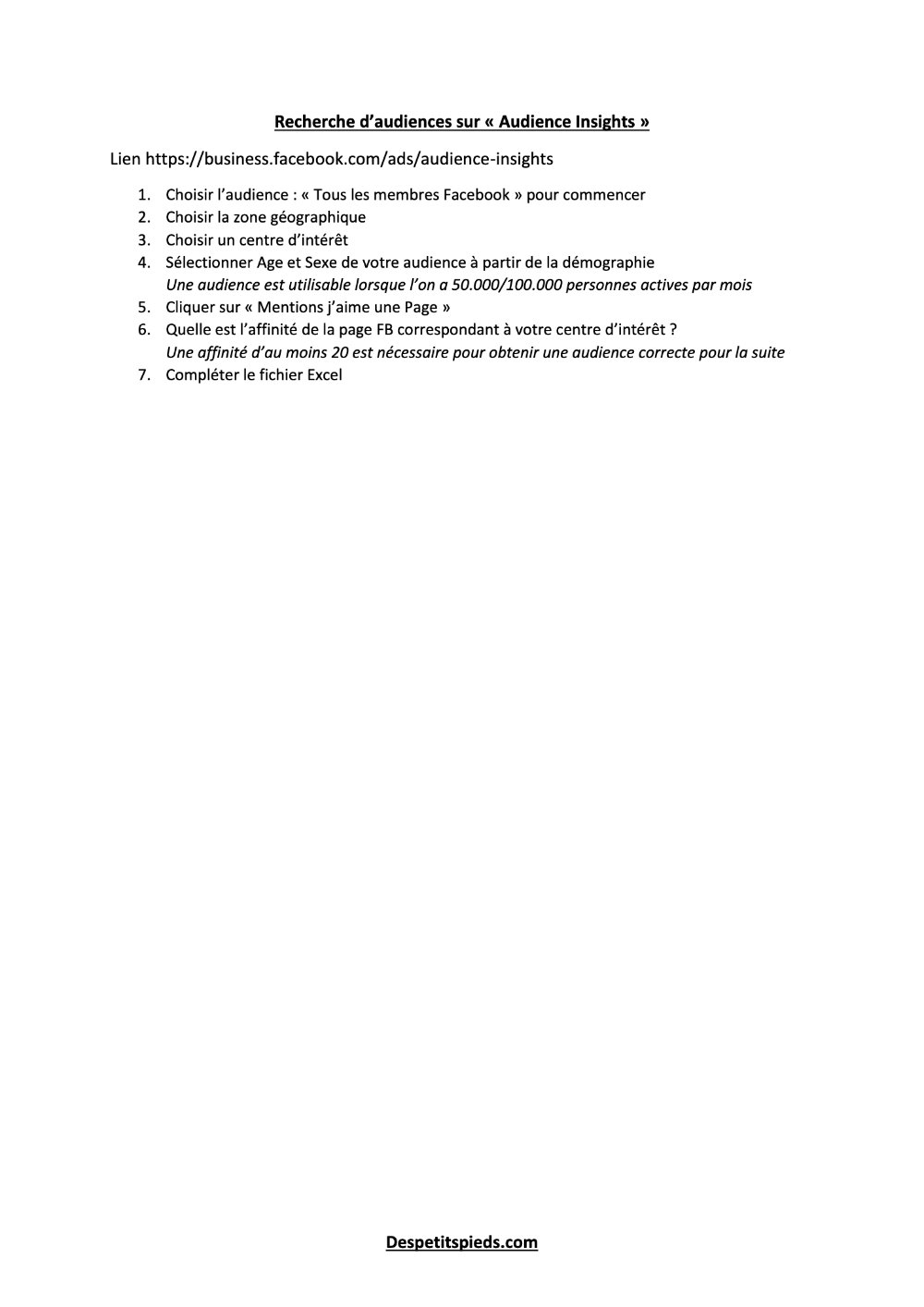 Recherche d'audiences sur « Audience Insights »

Lien https://business.facebook.com/ads/audience-insights

1. Choisir l'audience : « Tous les membres Facebook » pour commencer
2. Choisir la zone géographique
3. Choisir un centre d'intérêt
4. Sélectionner Age et Sexe de votre audience à partir de la démographie
Une audience est utilisable lorsque l'on a 50.000/100.000 personnes actives par mois
5. Cliquer sur « Mentions j'aime une Page »
6. Quelle est l'affinité de la page FB correspondant à votre centre d'intérêt ?
Une affinité d'au moins 20 est nécessaire pour obtenir une audience correcte pour la suite
7. Compléter le fichier Excel

Despetitspieds.com